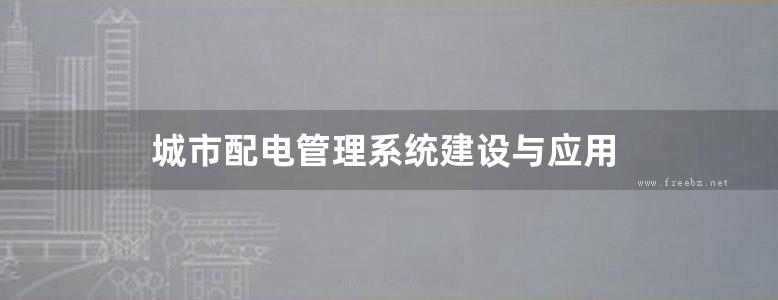 城市配电管理系统建设与应用

www.freebz.net